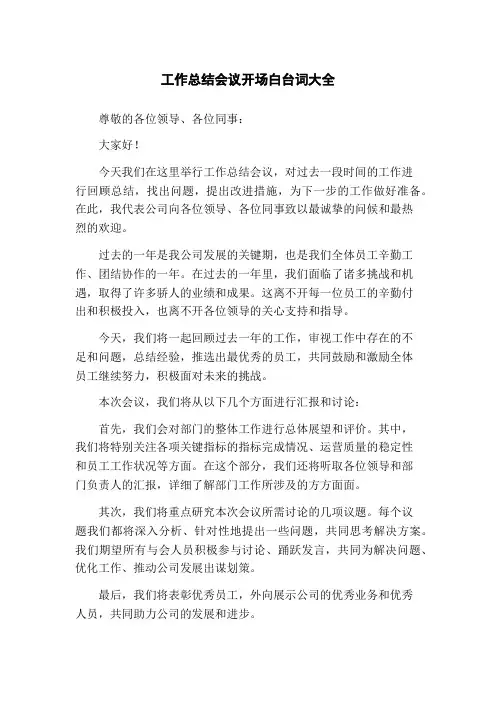 工作总结会议开场白台词大全

尊敬的各位领导、各位同事：

大家好！

今天我们在这里举行工作总结会议，对过去一段时间的工作进行回顾总结，找出问题，提出改进措施，为下一步的工作做好准备。在此，我代表公司向各位领导、各位同事致以最诚挚的问候和最热烈的欢迎。

过去的一年是我公司发展的关键期，也是我们全体员工辛勤工作、团结协作的一年。在过去的一年里，我们面临了诸多挑战和机遇，取得了许多骄人的业绩和成果。这离不开每一位员工的辛勤付出和积极投入，也离不开各位领导的关心支持和指导。

今天，我们将一起回顾过去一年的工作，审视工作中存在的不足和问题，总结经验，推选出最优秀的员工，共同鼓励和激励全体员工继续努力，积极面对未来的挑战。

本次会议，我们将从以下几个方面进行汇报和讨论：

首先，我们会对部门的整体工作进行总体展望和评价。其中，我们将特别关注各项关键指标的指标完成情况、运营质量的稳定性和员工工作状况等方面。在这个部分，我们还将听取各位领导和部门负责人的汇报，详细了解部门工作所涉及的方方面面。

其次，我们将重点研究本次会议所需讨论的几项议题。每个议题我们都将深入分析、针对性地提出一些问题，共同思考解决方案。我们期望所有与会人员积极参与讨论、踊跃发言，共同为解决问题、优化工作、推动公司发展出谋划策。

最后，我们将表彰优秀员工，外向展示公司的优秀业务和优秀人员，共同助力公司的发展和进步。